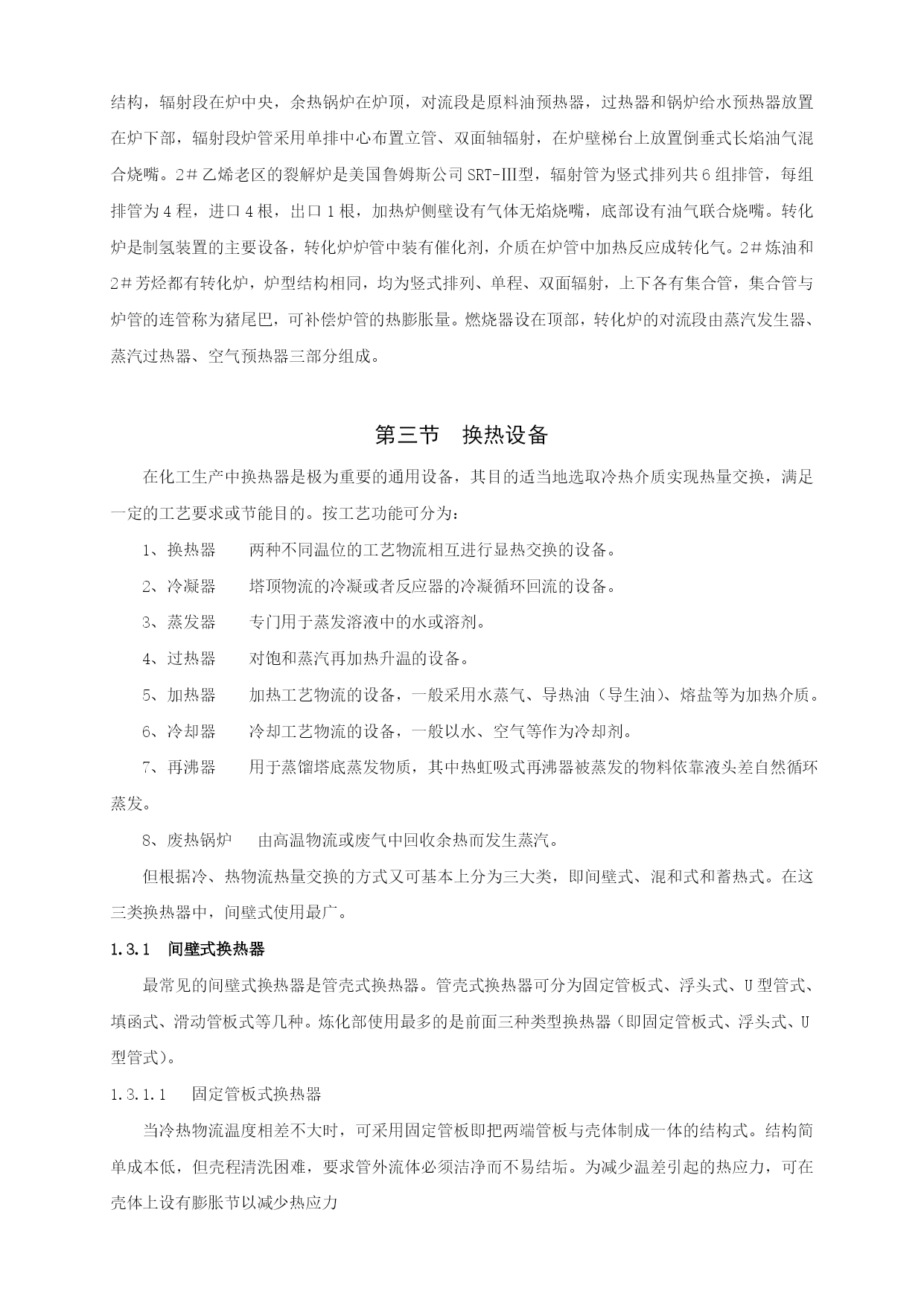 结构，辐射段在炉中央，余热锅炉在炉顶，对流段是原料油预热器，过热器和锅炉给水预热器放置在炉下部，辐射段炉管采用单排中心布置立管、双面轴辐射，在炉壁梯台上放置倒垂式长焰油气混合烧嘴。2＃乙烯老区的裂解炉是美国鲁姆斯公司SRT-III型，辐射管为竖式排列共6组排管，每组排管为4程，进口4根，出口1根，加热炉侧壁设有气体无焰烧嘴，底部设有油气联合烧嘴。转化炉是制氢装置的主要设备，转化炉炉管中装有催化剂，介质在炉管中加热反应成转化气。2＃炼油和2＃芳烃都有转化炉，炉型结构相同，均为竖式排列、单程、双面辐射，上下各有集合管，集合管与炉管的连管称为猪尾巴，可补偿炉管的热膨胀量。燃烧器设在顶部，转化炉的对流段由蒸汽发生器、蒸汽过热器、空气预热器三部分组成。

第三节　换热设备

在化工生产中换热器是极为重要的通用设备，其目的适当地选取冷热介质实现热量交换，满足一定的工艺要求或节能目的。按工艺功能可分为：

1、换热器　　两种不同温位的工艺物流相互进行显热交换的设备。

2、冷凝器　　塔顶物流的冷凝或者反应器的冷凝循环回流的设备。

3、蒸发器　　专门用于蒸发溶液中的水或溶剂。

4、过热器　　对饱和蒸汽再加热升温的设备。

5、加热器　　加热工艺物流的设备，一般采用水蒸气、导热油（导生油）、熔盐等为加热介质。

6、冷却器　　冷却工艺物流的设备，一般以水、空气等作为冷却剂。

7、再沸器　　用于蒸馏塔底蒸发物质，其中热虹吸式再沸器被蒸发的物料依靠液头差自然循环蒸发。

8、废热锅炉　　由高温物流或废气中回收余热而发生蒸汽。

但根据冷、热物流热量交换的方式又可基本上分为三大类，即间壁式、混和式和蓄热式。在这三类换热器中，间壁式使用最广。

1.3.1　间壁式换热器

最常见的间壁式换热器是管壳式换热器。管壳式换热器可分为固定管板式、浮头式、U型管式、填函式、滑动管板式等几种。炼化部使用最多的是前面三种类型换热器（即固定管板式、浮头式、U型管式）。

1.3.1.1　固定管板式换热器

当冷热物流温度相差不大时，可采用固定管板即把两端管板与壳体制成一体的结构式。结构简单成本低，但壳程清洗困难，要求管外流体必须洁净而不易结垢。为减少温差引起的热应力，可在壳体上设有膨胀节以减少热应力